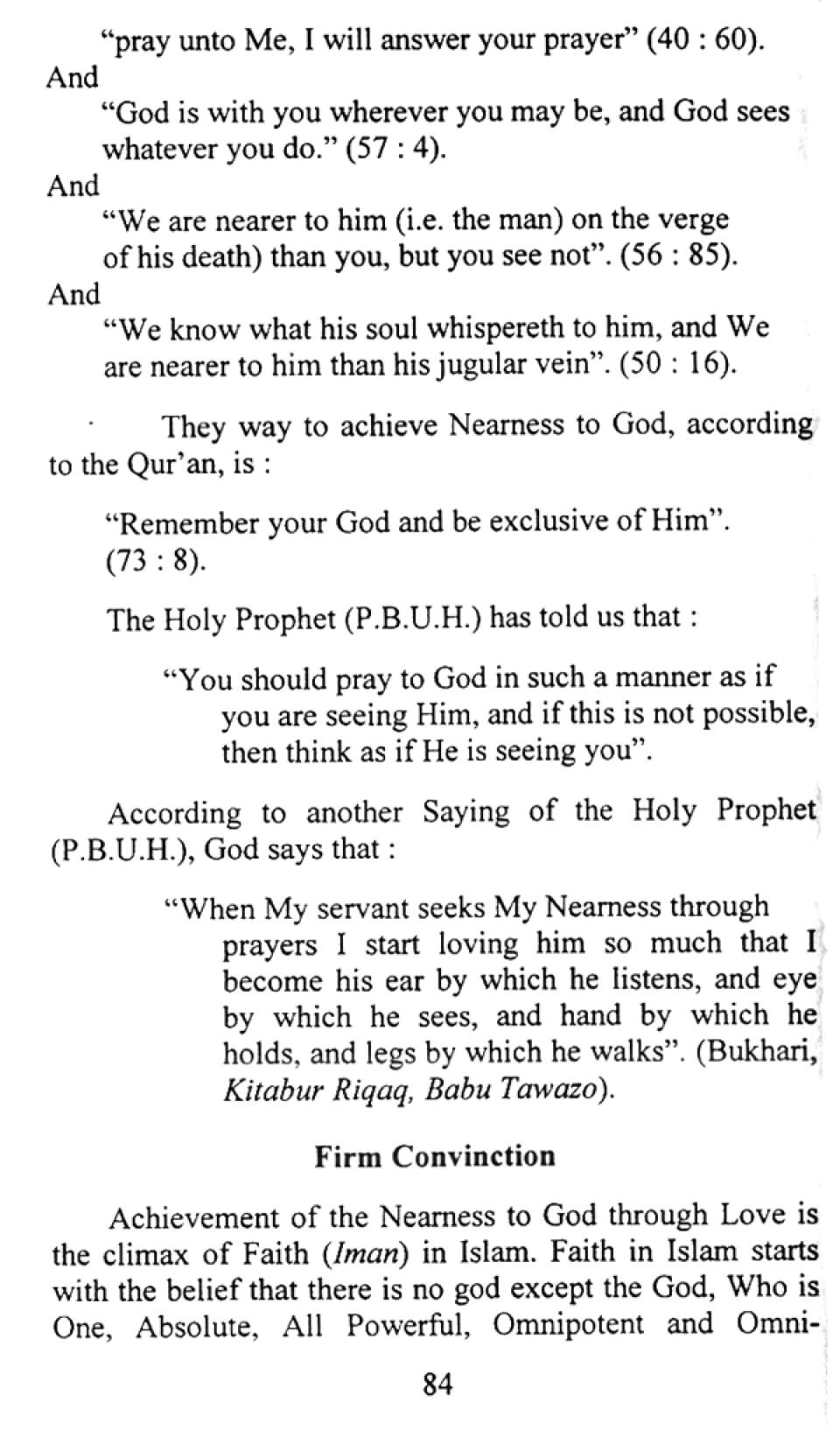 "pray unto Me, I will answer your prayer" (40 : 60).

And

"God is with you wherever you may be, and God sees whatever you do." (57 : 4).

And

"We are nearer to him (i.e. the man) on the verge of his death) than you, but you see not". (56 : 85).

And

"We know what his soul whispereth to him, and We are nearer to him than his jugular vein". (50 : 16).

They way to achieve Nearness to God, according to the Qur'an, is :

"Remember your God and be exclusive of Him". (73 : 8).

The Holy Prophet (P.B.U.H.) has told us that :

"You should pray to God in such a manner as if you are seeing Him, and if this is not possible, then think as if He is seeing you".

According to another Saying of the Holy Prophet (P.B.U.H.), God says that :

"When My servant seeks My Nearness through prayers I start loving him so much that I become his ear by which he listens, and eye by which he sees, and hand by which he holds, and legs by which he walks". (Bukhari, Kitabur Riqaq, Babu Tawazo).

Firm Convinction

Achievement of the Nearness to God through Love is the climax of Faith (Iman) in Islam. Faith in Islam starts with the belief that there is no god except the God, Who is One, Absolute, All Powerful, Omnipotent and Omni-

84